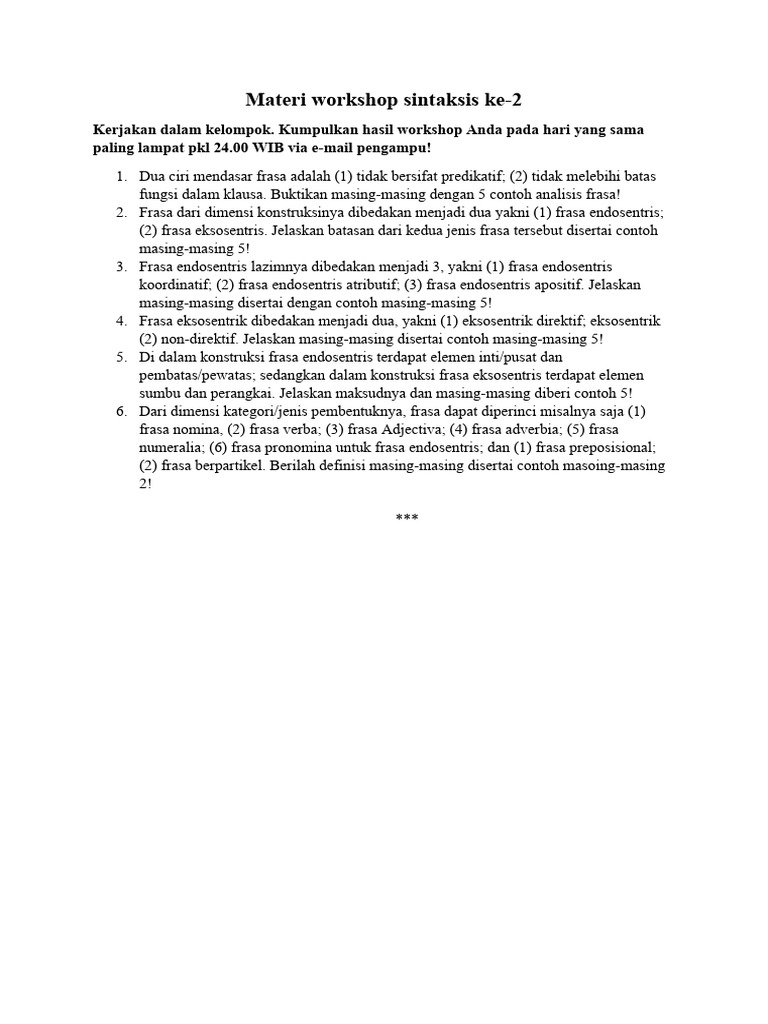 Materi workshop sintaksis ke-2

Kerjakan dalam kelompok. Kumpulkan hasil workshop Anda pada hari yang sama paling lampat pkl 24.00 WIB via e-mail pengampu!

1. Dua ciri mendasar frasa adalah (1) tidak bersifat predikatif; (2) tidak melebihi batas fungsi dalam klausa. Buktikan masing-masing dengan 5 contoh analisis frasa!
2. Frasa dari dimensi konstruksinya dibedakan menjadi dua yakni (1) frasa endosentris; (2) frasa eksosentris. Jelaskan batasan dari kedua jenis frasa tersebut disertai contoh masing-masing 5!
3. Frasa endosentris lazimnya dibedakan menjadi 3, yakni (1) frasa endosentris koordinatif; (2) frasa endosentris atributif; (3) frasa endosentris apositif. Jelaskan masing-masing disertai dengan contoh masing-masing 5!
4. Frasa eksosentrik dibedakan menjadi dua, yakni (1) eksosentrik direktif; eksosentrik (2) non-direktif. Jelaskan masing-masing disertai contoh masing-masing 5!
5. Di dalam konstruksi frasa endosentris terdapat elemen inti/pusat dan pembatas/pewatas; sedangkan dalam konstruksi frasa eksosentris terdapat elemen sumbu dan perangkai. Jelaskan maksudnya dan masing-masing diberi contoh 5!
6. Dari dimensi kategori/jenis pembentuknya, frasa dapat diperinci misalnya saja (1) frasa nomina, (2) frasa verba; (3) frasa Adjectiva; (4) frasa adverbia; (5) frasa numeralia; (6) frasa pronomina untuk frasa endosentris; dan (1) frasa preposisional; (2) frasa berpartikel. Berilah definisi masing-masing disertai contoh masoing-masing 2!

***